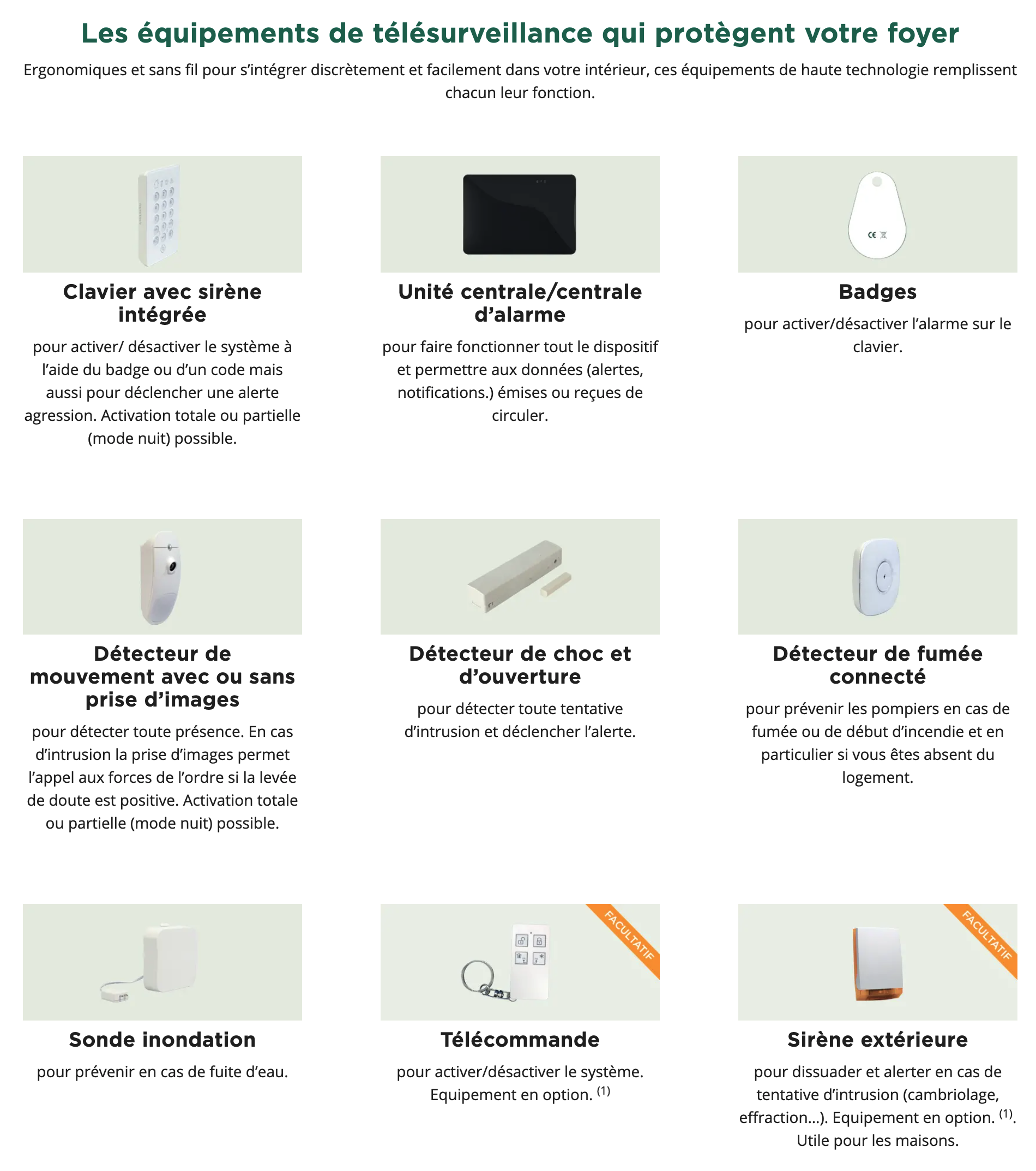 Les équipements de télésurveillance qui protègent votre foyer

Ergonomiques et sans fil pour s'intégrer discrètement et facilement dans votre intérieur, ces équipements de haute technologie remplissent chacun leur fonction.

Clavier avec sirène intégrée

pour activer/ désactiver le système à l'aide du badge ou d'un code mais aussi pour déclencher une alerte agression. Activation totale ou partielle (mode nuit) possible.

Unité centrale/centrale d'alarme

pour faire fonctionner tout le dispositif et permettre aux données (alertes, notifications.) émises ou reçues de circuler.

Badges

pour activer/désactiver l'alarme sur le clavier.

Détecteur de mouvement avec ou sans prise d'images

pour détecter toute présence. En cas d'intrusion la prise d'images permet l'appel aux forces de l'ordre si la levée de doute est positive. Activation totale ou partielle (mode nuit) possible.

Détecteur de choc et d'ouverture

pour détecter toute tentative d'intrusion et déclencher l'alerte.

Détecteur de fumée connecté

pour prévenir les pompiers en cas de fumée ou de début d'incendie et en particulier si vous êtes absent du logement.

Sonde inondation

pour prévenir en cas de fuite d'eau.

FACULTATIF

Télécommande

pour activer/désactiver le système. Equipement en option. $^{(1)}$

FACULTATIF

Sirène extérieure

pour dissuader et alerter en cas de tentative d'intrusion (cambriolage, effraction...). Equipement en option. $^{(1)}$. Utile pour les maisons.